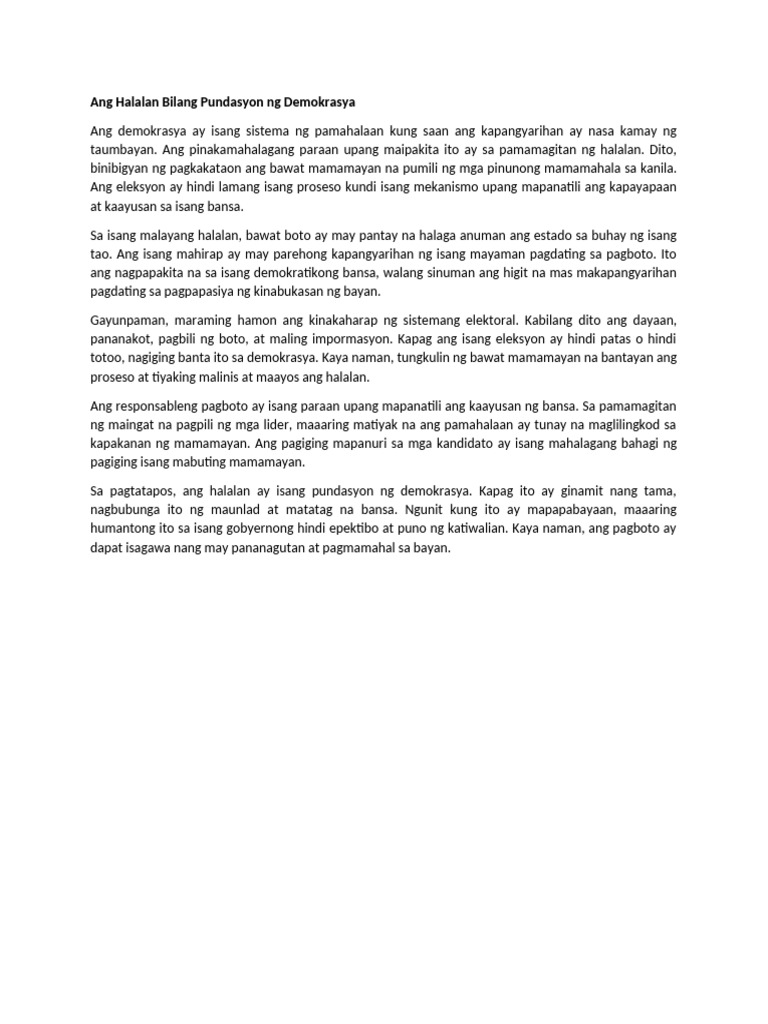 Ang Halalan Bilang Pundasyon ng Demokrasya

Ang demokrasya ay isang sistema ng pamahalaan kung saan ang kapangyarihan ay nasa kamay ng taumbayan. Ang pinakamahalagang paraan upang maipakita ito ay sa pamamagitan ng halalan. Dito, binibigyan ng pagkakataon ang bawat mamamayan na pumili ng mga pinunong mamamahala sa kanila. Ang eleksyon ay hindi lamang isang proseso kundi isang mekanismo upang mapanatili ang kapayapaan at kaayusan sa isang bansa.

Sa isang malayang halalan, bawat boto ay may pantay na halaga anuman ang estado sa buhay ng isang tao. Ang isang mahirap ay may parehong kapangyarihan ng isang mayaman pagdating sa pagboto. Ito ang nagpapakita na sa isang demokratikong bansa, walang sinuman ang higit na mas makapangyarihan pagdating sa pagpapasiya ng kinabukasan ng bayan.

Gayunpaman, maraming hamon ang kinakaharap ng sistemang elektoral. Kabilang dito ang dayaan, pananakot, pagbili ng boto, at maling impormasyon. Kapag ang isang eleksyon ay hindi patas o hindi totoo, nagiging banta ito sa demokrasya. Kaya naman, tungkulin ng bawat mamamayan na bantayan ang proseso at tiyaking malinis at maayos ang halalan.

Ang responsableng pagboto ay isang paraan upang mapanatili ang kaayusan ng bansa. Sa pamamagitan ng maingat na pagpili ng mga lider, maaaring matiyak na ang pamahalaan ay tunay na maglilingkod sa kapakanan ng mamamayan. Ang pagiging mapanuri sa mga kandidato ay isang mahalagang bahagi ng pagiging isang mabuting mamamayan.

Sa pagtatapos, ang halalan ay isang pundasyon ng demokrasya. Kapag ito ay ginamit nang tama, nagbubunga ito ng maunlad at matatag na bansa. Ngunit kung ito ay mapapabayaan, maaaring humantong ito sa isang gobyernong hindi epektibo at puno ng katiwalian. Kaya naman, ang pagboto ay dapat isagawa nang may pananagutan at pagmamahal sa bayan.